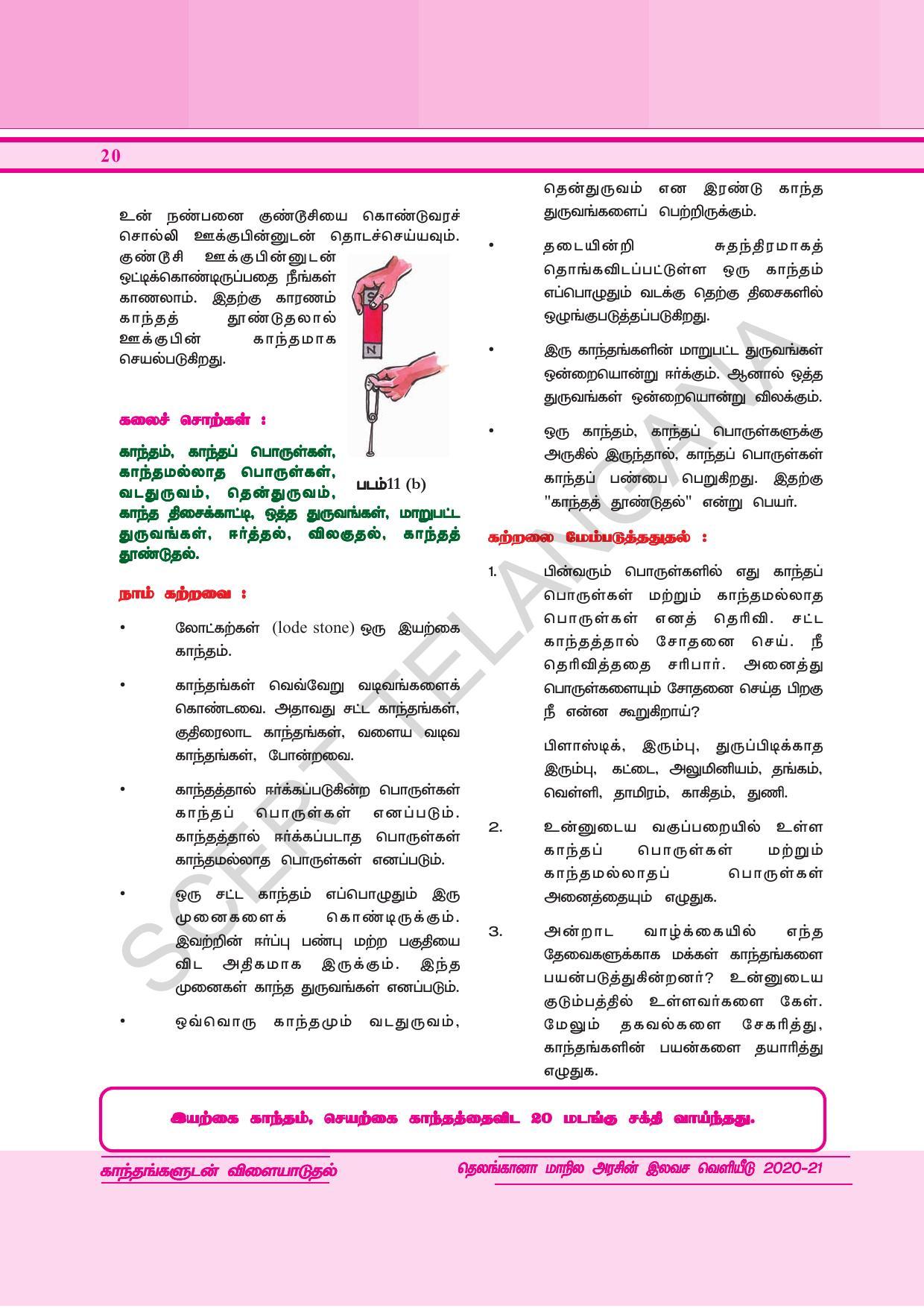 20

உன் நண்பனை குண்டூசியை கொண்டுவரச் சொல்லி ஊக்குபின்னுடன் தொடச்செய்யவும். குண்டூசி ஊக்குபின்னுடன் ஒட்டிக்கொண்டிருப்பதை நீங்கள் காணலாம். இதற்கு காரணம் காந்தத் தூண்டுதலால் ஊக்குபின் காந்தமாக செயல்படுகிறது.

S

N

படம்11 (b)

கலைச் சொற்கள் :

காந்தம், காந்தப் பொருள்கள், காந்தமல்லாத பொருள்கள், வடதுருவம், தென்துருவம், காந்த திசைக்காட்டி, ஒத்த துருவங்கள், மாறுபட்ட துருவங்கள், ஈர்த்தல், விலகுதல், காந்தத் தூண்டுதல்.

நாம் கற்றவை :

• லோட்கற்கள் (lode stone) ஒரு இயற்கை காந்தம்.

• காந்தங்கள் வெவ்வேறு வடிவங்களைக் கொண்டவை. அதாவது சட்ட காந்தங்கள், குதிரைலாட காந்தங்கள், வளைய வடிவ காந்தங்கள், போன்றவை.

• காந்தத்தால் ஈர்க்கப்படுகின்ற பொருள்கள் காந்தப் பொருள்கள் எனப்படும். காந்தத்தால் ஈர்க்கப்படாத பொருள்கள் காந்தமல்லாத பொருள்கள் எனப்படும்.

• ஒரு சட்ட காந்தம் எப்பொழுதும் இரு முனைகளைக் கொண்டிருக்கும். இவற்றின் ஈர்ப்பு பண்பு மற்ற பகுதியை விட அதிகமாக இருக்கும். இந்த முனைகள் காந்த துருவங்கள் எனப்படும்.

• ஒவ்வொரு காந்தமும் வடதுருவம், தென்துருவம் என இரண்டு காந்த துருவங்களைப் பெற்றிருக்கும்.

• தடையின்றி சுதந்திரமாகத் தொங்கவிடப்பட்டுள்ள ஒரு காந்தம் எப்பொழுதும் வடக்கு தெற்கு திசைகளில் ஒழுங்குபடுத்தப்படுகிறது.

• இரு காந்தங்களின் மாறுபட்ட துருவங்கள் ஒன்றையொன்று ஈர்க்கும். ஆனால் ஒத்த துருவங்கள் ஒன்றையொன்று விலக்கும்.

• ஒரு காந்தம், காந்தப் பொருள்களுக்கு அருகில் இருந்தால், காந்தப் பொருள்கள் காந்தப் பண்பை பெறுகிறது. இதற்கு "காந்தத் தூண்டுதல்" என்று பெயர்.

கற்றலை மேம்படுத்ததுதல் :

1. பின்வரும் பொருள்களில் எது காந்தப் பொருள்கள் மற்றும் காந்தமல்லாத பொருள்கள் எனத் தெரிவி. சட்ட காந்தத்தால் சோதனை செய். நீ தெரிவித்ததை சரிபார். அனைத்து பொருள்களையும் சோதனை செய்த பிறகு நீ என்ன கூறுகிறாய்?

பிளாஸ்டிக், இரும்பு, துருப்பிடிக்காத இரும்பு, கட்டை, அலுமினியம், தங்கம், வெள்ளி, தாமிரம், காகிதம், துணி.

2. உன்னுடைய வகுப்பறையில் உள்ள காந்தப் பொருள்கள் மற்றும் காந்தமல்லாதப் பொருள்கள் அனைத்தையும் எழுதுக.

3. அன்றாட வாழ்க்கையில் எந்த தேவைகளுக்காக மக்கள் காந்தங்களை பயன்படுத்துகின்றனர்? உன்னுடைய குடும்பத்தில் உள்ளவர்களை கேள். மேலும் தகவல்களை சேகரித்து, காந்தங்களின் பயன்களை தயாரித்து எழுதுக.

இயற்கை காந்தம், செயற்கை காந்தத்தைவிட 20 மடங்கு சக்தி வாய்ந்தது.

காந்தங்களுடன் விளையாடுதல்

தெலங்கானா மாநில அரசின் இலவச வெளியீடு 2020-21

SCERT TELANGANA